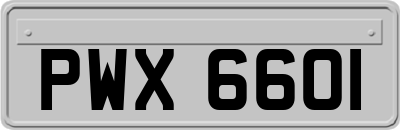 PWX 6601